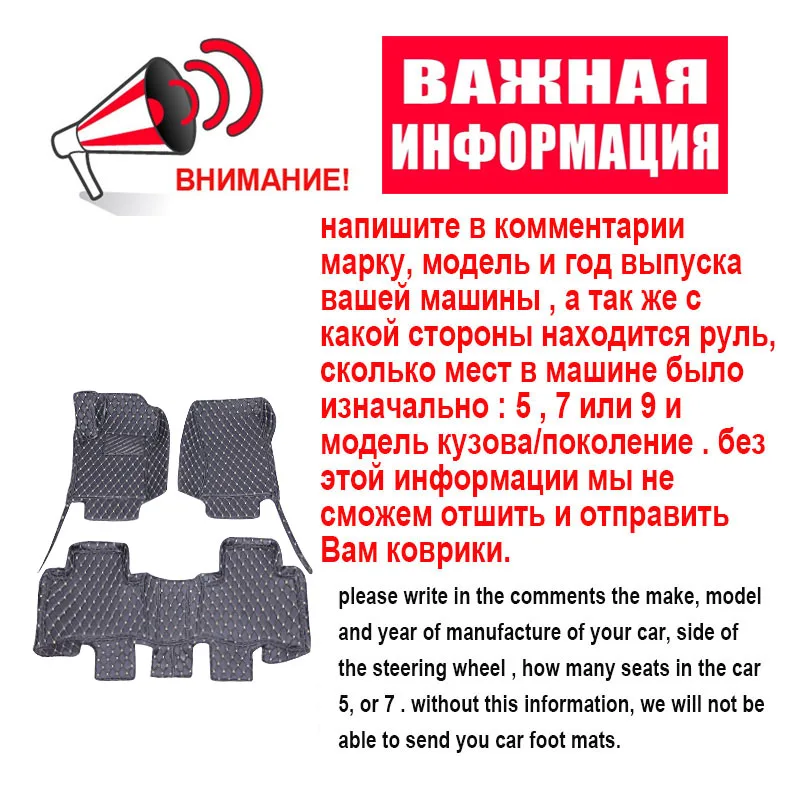 ВНИМАНИЕ!

ВАЖНАЯ ИНФОРМАЦИЯ

напишите в комментарии марку, модель и год выпуска вашей машины , а так же с какой стороны находится руль, сколько мест в машине было изначально : 5 , 7 или 9 и модель кузова/поколение . без этой информации мы не сможем отшить и отправить Вам коврики.

please write in the comments the make, model and year of manufacture of your car, side of the steering wheel , how many seats in the car 5, or 7 . without this information, we will not be able to send you car foot mats.